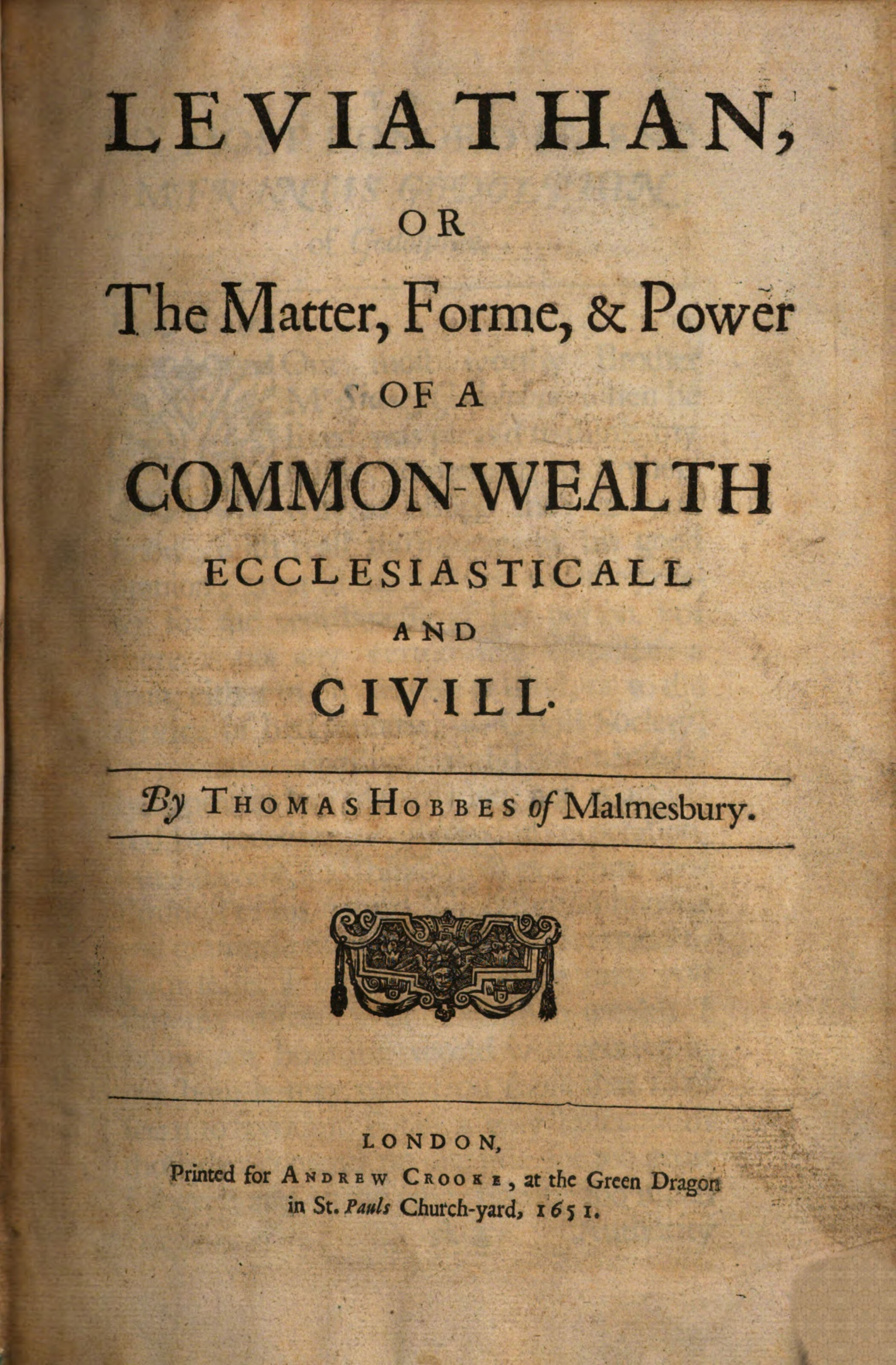 LEVIATHAN,

OR

The Matter, Forme, & Power

OF A

COMMON-WEALTH

ECCLESIASTICALL

AND

CIVILL.

By THOMAS HOBBES of Malmesbury.

LONDON,
Printed for ANDREW CROOKE, at the Green Dragon in St. Pauls Church-yard, 1651.